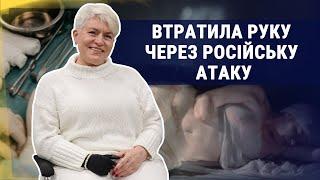 ВТРАТИЛА РУКУ
ЧЕРЕЗ РОСІЙСЬКУ
АТАКУ